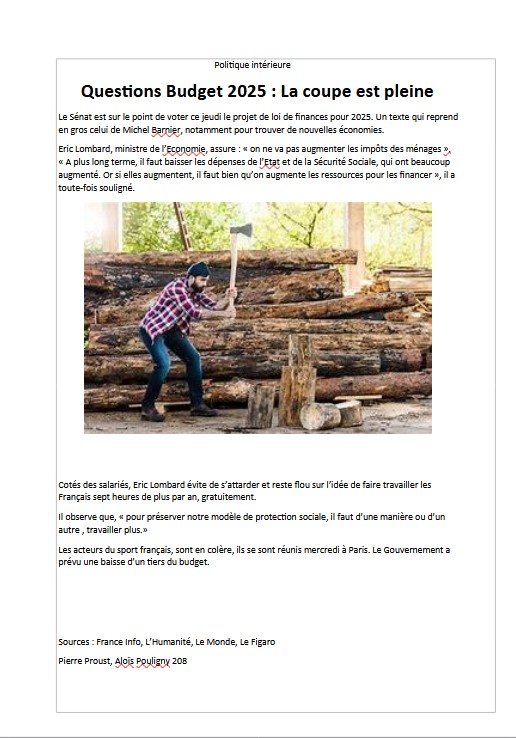 Politique intérieure

Questions Budget 2025 : La coupe est pleine

Le Sénat est sur le point de voter ce jeudi le projet de loi de finances pour 2025. Un texte qui reprend en gros celui de Michel Barnier, notamment pour trouver de nouvelles économies.

Eric Lombard, ministre de l'Economie, assure : « on ne va pas augmenter les impôts des ménages », « A plus long terme, il faut baisser les dépenses de l'Etat et de la Sécurité Sociale, qui ont beaucoup augmenté. Or si elles augmentent, il faut bien qu'on augmente les ressources pour les financer », il a toute-fois souligné.

Cotés des salariés, Eric Lombard évite de s'attarder et reste flou sur l'idée de faire travailler les Français sept heures de plus par an, gratuitement.

Il observe que, « pour préserver notre modèle de protection sociale, il faut d'une manière ou d'un autre , travailler plus.»

Les acteurs du sport français, sont en colère, ils se sont réunis mercredi à Paris. Le Gouvernement a prévu une baisse d'un tiers du budget.

Sources : France Info, L'Humanité, Le Monde, Le Figaro

Pierre Proust, Alois Pouligny 208